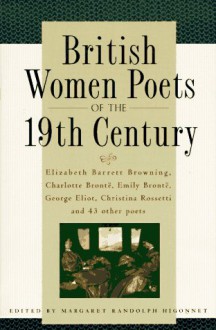 British Women Poets
OF THE
19th Century

Elizabeth Barrett Browning, Charlotte Brontë, Emily Brontë, George Eliot, Christina Rossetti and 43 other poets

EDITED BY MARGARET RANDOLPH HIGONNET